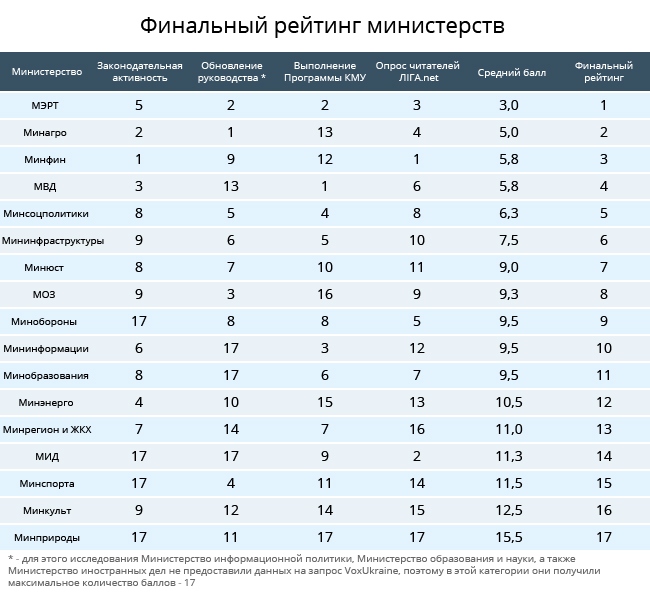 Финальный рейтинг министерств

| Министерство | Законодательная активность | Обновление руководства * | Выполнение Программы КМУ | Опрос читателей ЛІГА.net | Средний балл | Финальный рейтинг |
|---|---|---|---|---|---|---|
| МЭРТ | 5 | 2 | 2 | 3 | 3,0 | 1 |
| Минагро | 2 | 1 | 13 | 4 | 5,0 | 2 |
| Минфин | 1 | 9 | 12 | 1 | 5,8 | 3 |
| МВД | 3 | 13 | 1 | 6 | 5,8 | 4 |
| Минсоцполитики | 8 | 5 | 4 | 8 | 6,3 | 5 |
| Мининфраструктуры | 9 | 6 | 5 | 10 | 7,5 | 6 |
| Минюст | 8 | 7 | 10 | 11 | 9,0 | 7 |
| МОЗ | 9 | 3 | 16 | 9 | 9,3 | 8 |
| Минобороны | 17 | 8 | 8 | 5 | 9,5 | 9 |
| Мининформации | 6 | 17 | 3 | 12 | 9,5 | 10 |
| Минобразования | 8 | 17 | 6 | 7 | 9,5 | 11 |
| Минэнерго | 4 | 10 | 15 | 13 | 10,5 | 12 |
| Минрегион и ЖКХ | 7 | 14 | 7 | 16 | 11,0 | 13 |
| МИД | 17 | 17 | 9 | 2 | 11,3 | 14 |
| Минспорта | 17 | 4 | 11 | 14 | 11,5 | 15 |
| Минкульт | 9 | 12 | 14 | 15 | 12,5 | 16 |
| Минприроды | 17 | 11 | 17 | 17 | 15,5 | 17 |

* - для этого исследования Министерство информационной политики, Министерство образования и науки, а также Министерство иностранных дел не предоставили данных на запрос VoxUkraine, поэтому в этой категории они получили максимальное количество баллов - 17